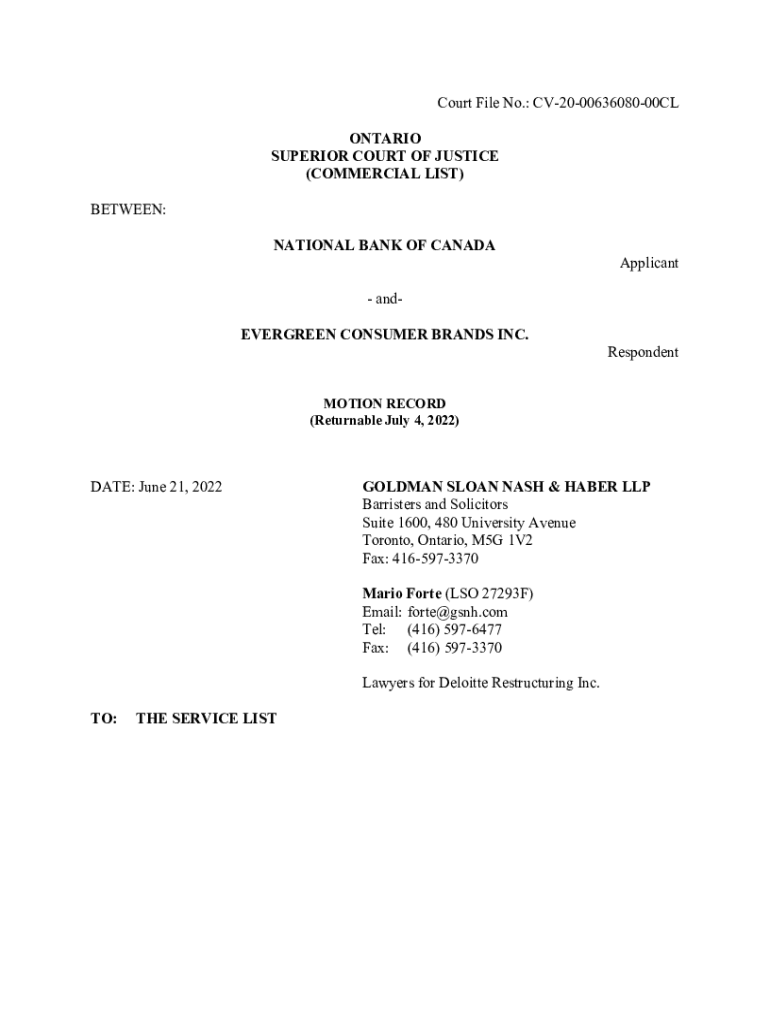 Court File No.: CV-20-00636080-00CL

ONTARIO
SUPERIOR COURT OF JUSTICE
(COMMERCIAL LIST)

BETWEEN:

NATIONAL BANK OF CANADA

Applicant

- and-

EVERGREEN CONSUMER BRANDS INC.

Respondent

MOTION RECORD
(Returnable July 4, 2022)

DATE: June 21, 2022

GOLDMAN SLOAN NASH & HABER LLP
Barristers and Solicitors
Suite 1600, 480 University Avenue
Toronto, Ontario, M5G 1V2
Fax: 416-597-3370

Mario Forte (LSO 27293F)
Email: forte@gsnh.com
Tel: (416) 597-6477
Fax: (416) 597-3370

Lawyers for Deloitte Restructuring Inc.

TO: THE SERVICE LIST